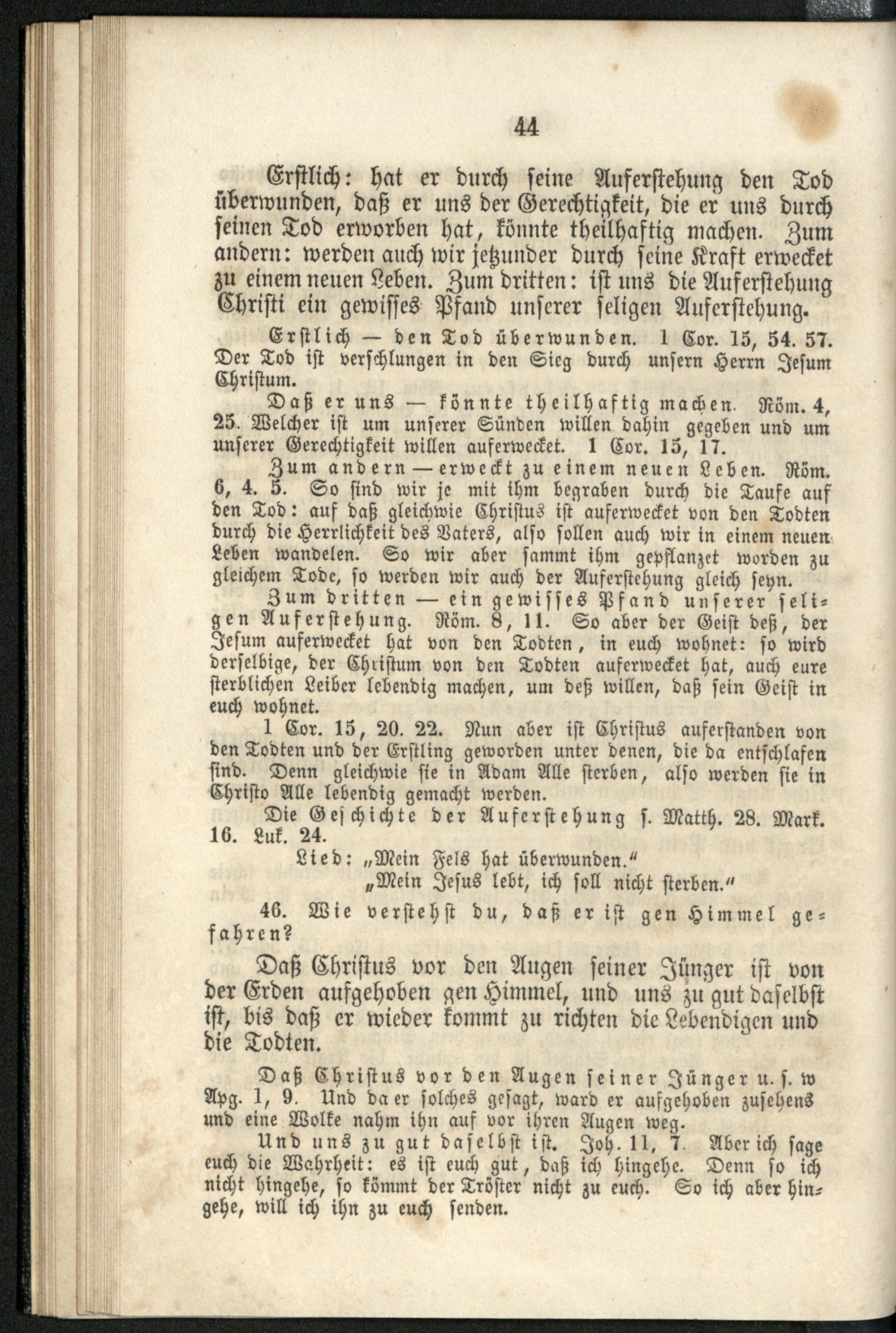 44

Erstlich: hat er durch seine Auferstehung den Tod überwunden, daß er uns der Gerechtigkeit, die er uns durch seinen Tod erworben hat, könnte theilhaftig machen. Zum andern: werden auch wir jetzunder durch seine Kraft erwecket zu einem neuen Leben. Zum dritten: ist uns die Auferstehung Christi ein gewisses Pfand unserer seligen Auferstehung.

Erstlich — den Tod überwunden. 1 Cor. 15, 54. 57. Der Tod ist verschlungen in den Sieg durch unsern Herrn Jesum Christum.

Daß er uns — könnte theilhaftig machen. Röm. 4, 25. Welcher ist um unserer Sünden willen dahin gegeben und um unserer Gerechtigkeit willen auferwecket. 1 Cor. 15, 17.

Zum andern — erweckt zu einem neuen Leben. Röm. 6, 4. 5. So sind wir je mit ihm begraben durch die Taufe auf den Tod: auf daß gleichwie Christus ist auferwecket von den Todten durch die Herrlichkeit des Vaters, also sollen auch wir in einem neuen Leben wandelen. So wir aber sammt ihm gepflanzet worden zu gleichem Tode, so werden wir auch der Auferstehung gleich seyn.

Zum dritten — ein gewisses Pfand unserer seligen Auferstehung. Röm. 8, 11. So aber der Geist deß, der Jesum auferwecket hat von den Todten, in euch wohnet: so wird derselbige, der Christum von den Todten auferwecket hat, auch eure sterblichen Leiber lebendig machen, um deß willen, daß sein Geist in euch wohnet.

1 Cor. 15, 20. 22. Nun aber ist Christus auferstanden von den Todten und der Erstling geworden unter denen, die da entschlafen sind. Denn gleichwie sie in Adam Alle sterben, also werden sie in Christo Alle lebendig gemacht werden.

Die Geschichte der Auferstehung s. Matth. 28. Mark. 16. Luk. 24.

Lied: „Mein Fels hat überwunden.“
„Mein Jesus lebt, ich soll nicht sterben.“

46. Wie verstehst du, daß er ist gen Himmel gefahren?

Daß Christus vor den Augen seiner Jünger ist von der Erden aufgehoben gen Himmel, und uns zu gut daselbst ist, bis daß er wieder kommt zu richten die Lebendigen und die Todten.

Daß Christus vor den Augen seiner Jünger u. s. w Apg. 1, 9. Und da er solches gesagt, ward er aufgehoben zusehens und eine Wolke nahm ihn auf vor ihren Augen weg.

Und uns zu gut daselbst ist. Joh. 11, 7. Aber ich sage euch die Wahrheit: es ist euch gut, daß ich hingehe. Denn so ich nicht hingehe, so kömmt der Tröster nicht zu euch. So ich aber hingehe, will ich ihn zu euch senden.